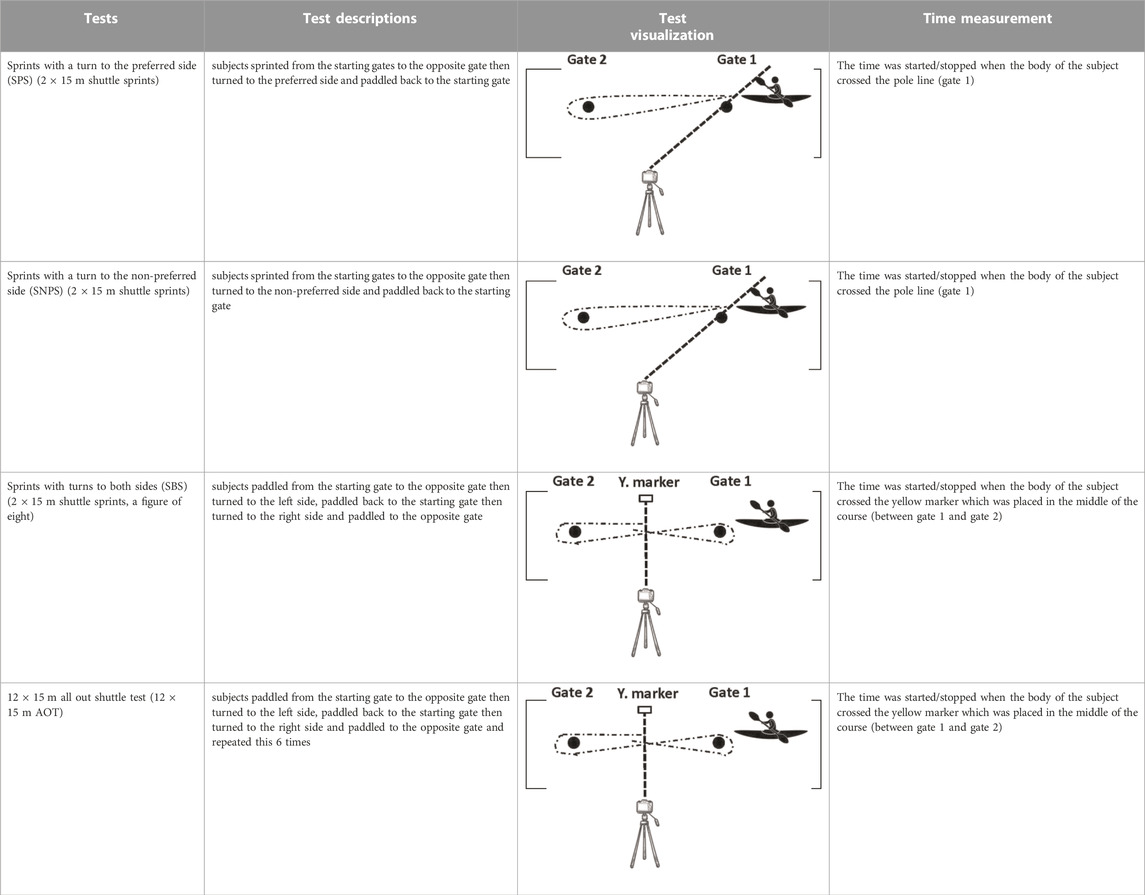 | Tests | Test descriptions | Test visualization | Time measurement |
|---|---|---|---|
| Sprints with a turn to the preferred side (SPS) (2 × 15 m shuttle sprints) | subjects sprinted from the starting gates to the opposite gate then turned to the preferred side and paddled back to the starting gate | Gate 2 Gate 1 | The time was started/stopped when the body of the subject crossed the pole line (gate 1) |
| Sprints with a turn to the non-preferred side (SNPS) (2 × 15 m shuttle sprints) | subjects sprinted from the starting gates to the opposite gate then turned to the non-preferred side and paddled back to the starting gate | Gate 2 Gate 1 | The time was started/stopped when the body of the subject crossed the pole line (gate 1) |
| Sprints with turns to both sides (SBS) (2 × 15 m shuttle sprints, a figure of eight) | subjects paddled from the starting gate to the opposite gate then turned to the left side, paddled back to the starting gate then turned to the right side and paddled to the opposite gate | Gate 2 Y. marker Gate 1 | The time was started/stopped when the body of the subject crossed the yellow marker which was placed in the middle of the course (between gate 1 and gate 2) |
| 12 × 15 m all out shuttle test (12 × 15 m AOT) | subjects paddled from the starting gate to the opposite gate then turned to the left side, paddled back to the starting gate then turned to the right side and paddled to the opposite gate and repeated this 6 times | Gate 2 Y. marker Gate 1 | The time was started/stopped when the body of the subject crossed the yellow marker which was placed in the middle of the course (between gate 1 and gate 2) |